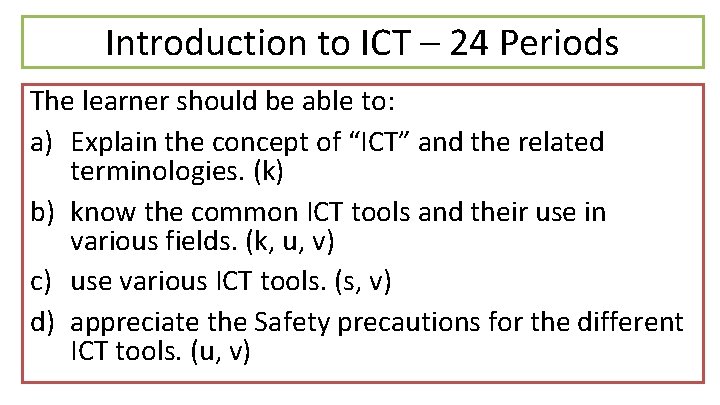 Introduction to ICT – 24 Periods

The learner should be able to:

a) Explain the concept of "ICT" and the related terminologies. (k)

b) know the common ICT tools and their use in various fields. (k, u, v)

c) use various ICT tools. (s, v)

d) appreciate the Safety precautions for the different ICT tools. (u, v)